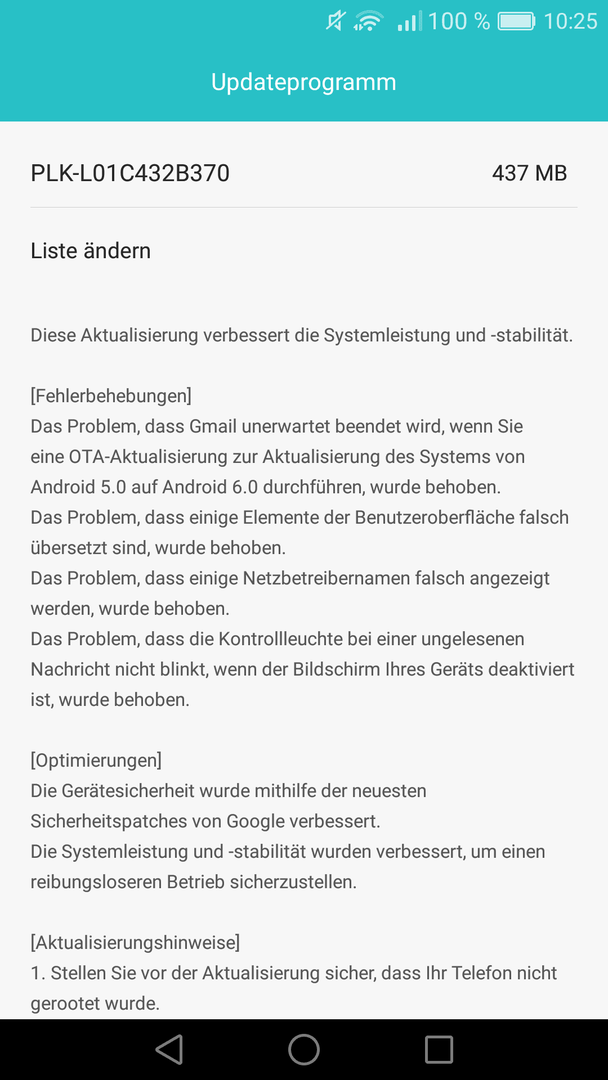 100 % 10:25

Updateprogramm

PLK-L01C432B370 437 MB

Liste ändern

Diese Aktualisierung verbessert die Systemleistung und -stabilität.

[Fehlerbehebungen]
Das Problem, dass Gmail unerwartet beendet wird, wenn Sie eine OTA-Aktualisierung zur Aktualisierung des Systems von Android 5.0 auf Android 6.0 durchführen, wurde behoben.
Das Problem, dass einige Elemente der Benutzeroberfläche falsch übersetzt sind, wurde behoben.
Das Problem, dass einige Netzbetreibernamen falsch angezeigt werden, wurde behoben.
Das Problem, dass die Kontrollleuchte bei einer ungelesenen Nachricht nicht blinkt, wenn der Bildschirm Ihres Geräts deaktiviert ist, wurde behoben.

[Optimierungen]
Die Gerätesicherheit wurde mithilfe der neuesten Sicherheitspatches von Google verbessert.
Die Systemleistung und -stabilität wurden verbessert, um einen reibungsloseren Betrieb sicherzustellen.

[Aktualisierungshinweise]
1. Stellen Sie vor der Aktualisierung sicher, dass Ihr Telefon nicht gerootet wurde.